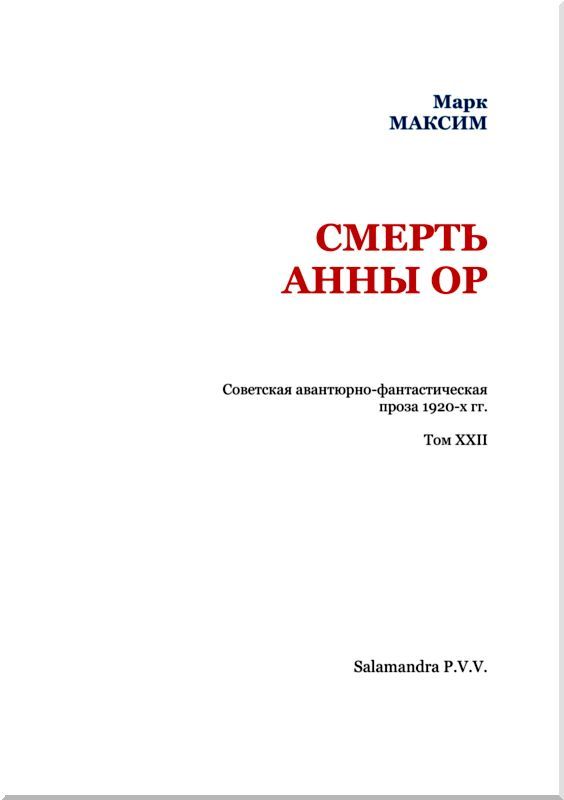 Марк
МАКСИМ

СМЕРТЬ
АННЫ ОР

Советская авантюрно-фантастическая проза 1920-х гг.

Том XXII

Salamandra P.V.V.